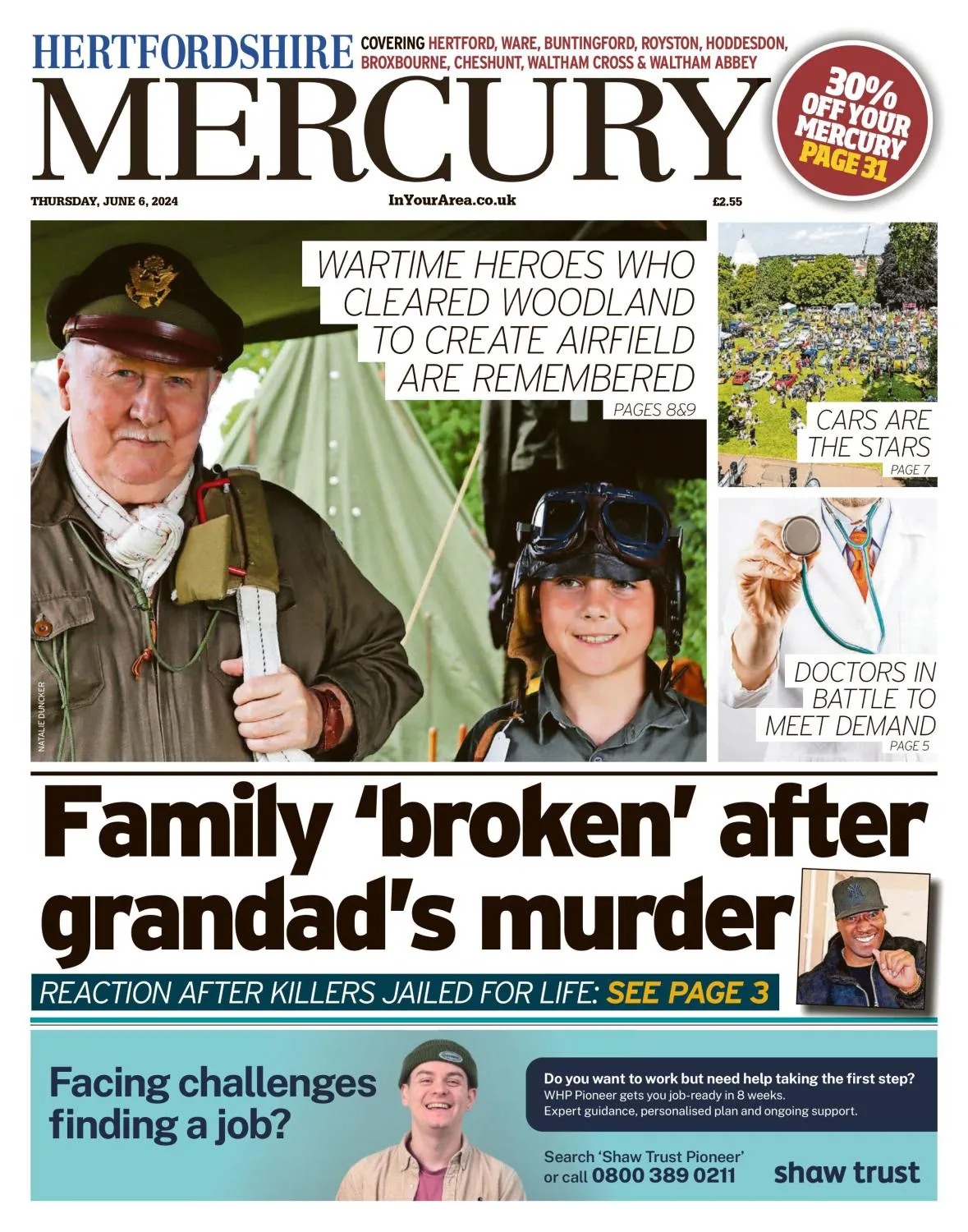 HERTFORDSHIRE

COVERING HERTFORD, WARE, BUNTINGFORD, ROYSTON, HODDESDON, BROXBOURNE, CHESHUNT, WALTHAM CROSS & WALTHAM ABBEY

MERCURY

30% OFF YOUR MERCURY PAGE 31

THURSDAY, JUNE 6, 2024

InYourArea.co.uk

£2.55

WARTIME HEROES WHO CLEARED WOODLAND TO CREATE AIRFIELD ARE REMEMBERED

PAGES 8&9

NATALIE DUNCKER

CARS ARE THE STARS

PAGE 7

DOCTORS IN BATTLE TO MEET DEMAND

PAGE 5

Family 'broken' after grandad's murder

REACTION AFTER KILLERS JAILED FOR LIFE: SEE PAGE 3

Facing challenges finding a job?

Do you want to work but need help taking the first step?
WHP Pioneer gets you job-ready in 8 weeks.
Expert guidance, personalised plan and ongoing support.

Search 'Shaw Trust Pioneer' or call 0800 389 0211

shaw trust